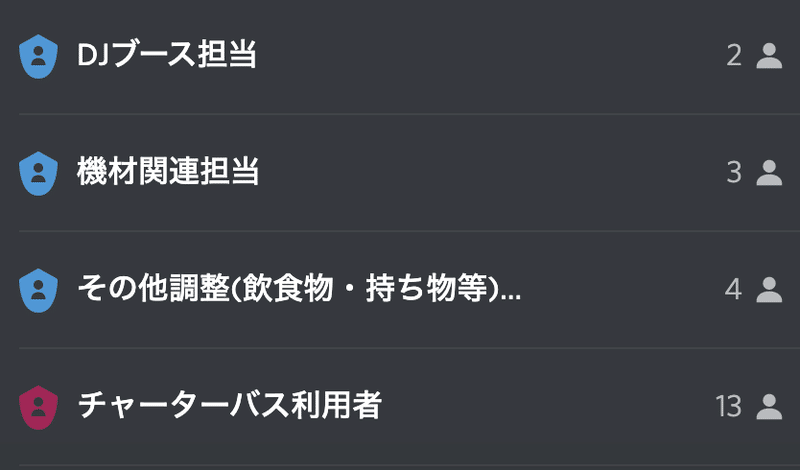 DJブース担当 2

機材関連担当 3

その他調整(飲食物・持ち物等)... 4

チャーターバス利用者 13